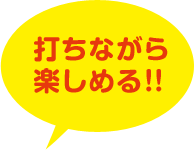 打ちながら
楽しめる!!